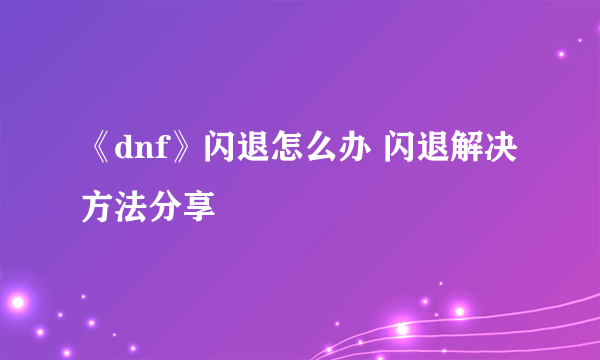 《dnf》闪退怎么办 闪退解决方法分享